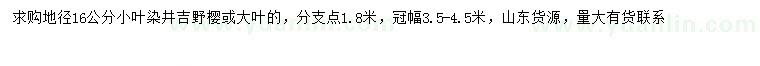 求购地径16公分小叶染井吉野樱或大叶的，分支点1.8米，冠幅3.5-4.5米，山东货源，量大有货联系